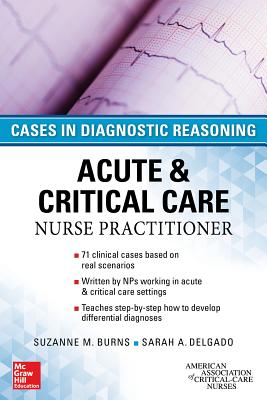 CASES IN DIAGNOSTIC REASONING

ACUTE & CRITICAL CARE
NURSE PRACTITIONER

71 clinical cases based on real scenarios

Written by NPs working in acute & critical care settings

Teaches step-by-step how to develop differential diagnoses

SUZANNE M. BURNS SARAH A. DELGADO

Mc Graw Hill Education

AMERICAN ASSOCIATION of CRITICAL-CARE NURSES